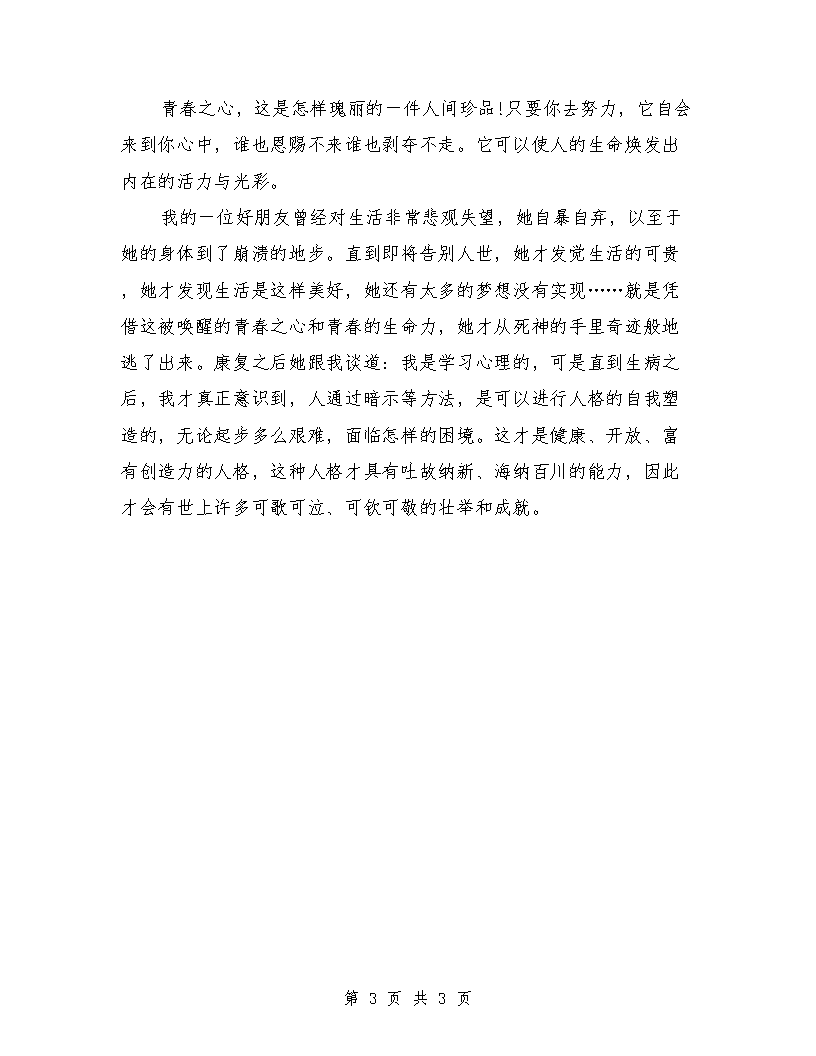 青春之心，这是怎样瑰丽的一件人间珍品!只要你去努力，它自会来到你心中，谁也恩赐不来谁也剥夺不走。它可以使人的生命焕发出内在的活力与光彩。

我的一位好朋友曾经对生活非常悲观失望，她自暴自弃，以至于她的身体到了崩溃的地步。直到即将告别人世，她才发觉生活的可贵，她才发现生活是这样美好，她还有太多的梦想没有实现……就是凭借这被唤醒的青春之心和青春的生命力，她才从死神的手里奇迹般地逃了出来。康复之后她跟我谈道：我是学习心理的，可是直到生病之后，我才真正意识到，人通过暗示等方法，是可以进行人格的自我塑造的，无论起步多么艰难，面临怎样的困境。这才是健康、开放、富有创造力的人格，这种人格才具有吐故纳新、海纳百川的能力，因此才会有世上许多可歌可泣、可钦可敬的壮举和成就。

第 3 页 共 3 页